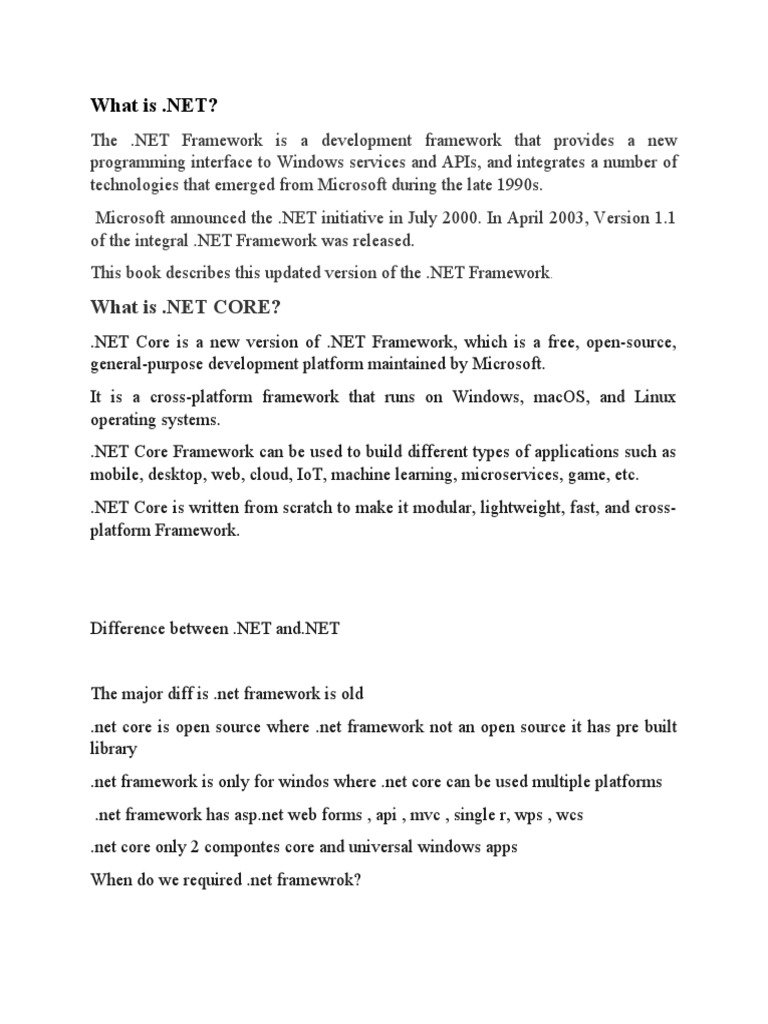 What is .NET?

The .NET Framework is a development framework that provides a new programming interface to Windows services and APIs, and integrates a number of technologies that emerged from Microsoft during the late 1990s.

Microsoft announced the .NET initiative in July 2000. In April 2003, Version 1.1 of the integral .NET Framework was released.

This book describes this updated version of the .NET Framework.

What is .NET CORE?

.NET Core is a new version of .NET Framework, which is a free, open-source, general-purpose development platform maintained by Microsoft.

It is a cross-platform framework that runs on Windows, macOS, and Linux operating systems.

.NET Core Framework can be used to build different types of applications such as mobile, desktop, web, cloud, IoT, machine learning, microservices, game, etc.

.NET Core is written from scratch to make it modular, lightweight, fast, and cross-platform Framework.

Difference between .NET and.NET

The major diff is .net framework is old

.net core is open source where .net framework not an open source it has pre built library

.net framework is only for windos where .net core can be used multiple platforms

.net framework has asp.net web forms , api , mvc , single r, wps , wcs

.net core only 2 compontes core and universal windows apps

When do we required .net framewrok?